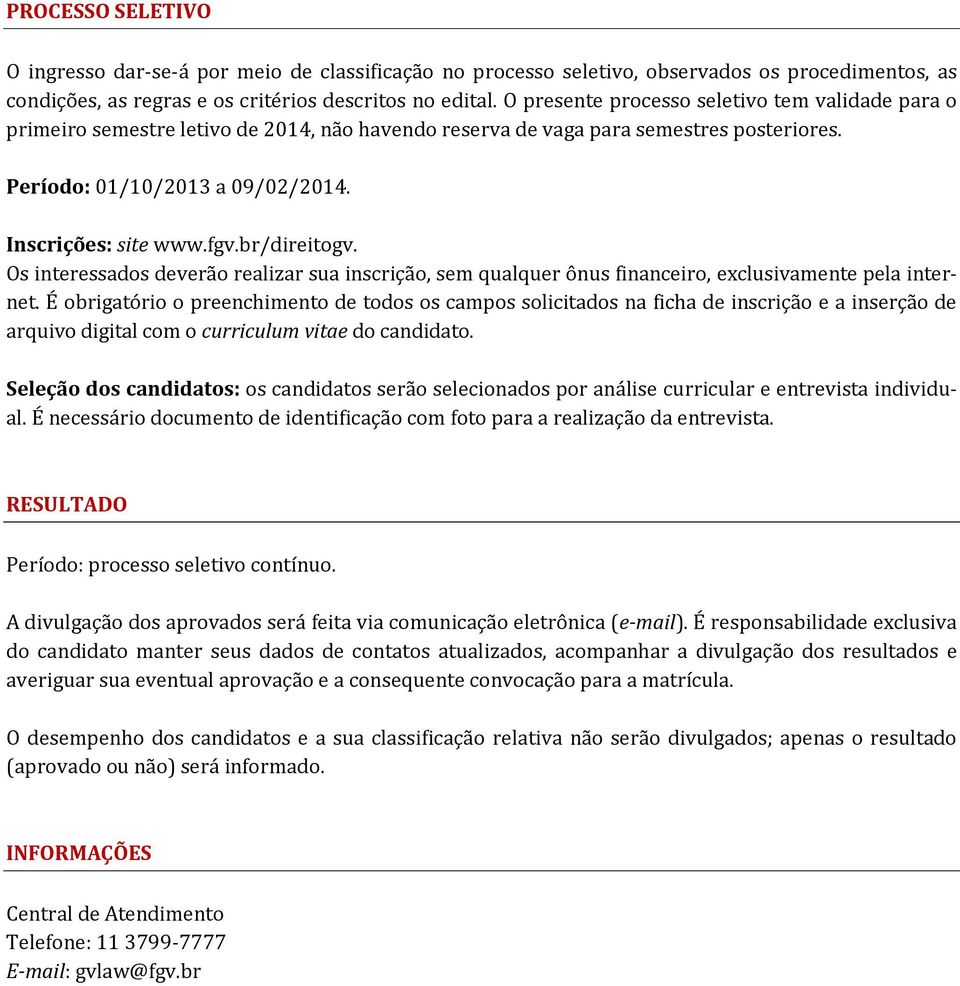 PROCESSO SELETIVO

O ingresso dar-se-á por meio de classificação no processo seletivo, observados os procedimentos, as condições, as regras e os critérios descritos no edital. O presente processo seletivo tem validade para o primeiro semestre letivo de 2014, não havendo reserva de vaga para semestres posteriores.

Período: 01/10/2013 a 09/02/2014.

Inscrições: site www.fgv.br/direitogv.
Os interessados deverão realizar sua inscrição, sem qualquer ônus financeiro, exclusivamente pela internet. É obrigatório o preenchimento de todos os campos solicitados na ficha de inscrição e a inserção de arquivo digital com o curriculum vitae do candidato.

Seleção dos candidatos: os candidatos serão selecionados por análise curricular e entrevista individual. É necessário documento de identificação com foto para a realização da entrevista.

RESULTADO

Período: processo seletivo contínuo.

A divulgação dos aprovados será feita via comunicação eletrônica (e-mail). É responsabilidade exclusiva do candidato manter seus dados de contatos atualizados, acompanhar a divulgação dos resultados e averiguar sua eventual aprovação e a consequente convocação para a matrícula.

O desempenho dos candidatos e a sua classificação relativa não serão divulgados; apenas o resultado (aprovado ou não) será informado.

INFORMAÇÕES

Central de Atendimento
Telefone: 11 3799-7777
E-mail: gvlaw@fgv.br